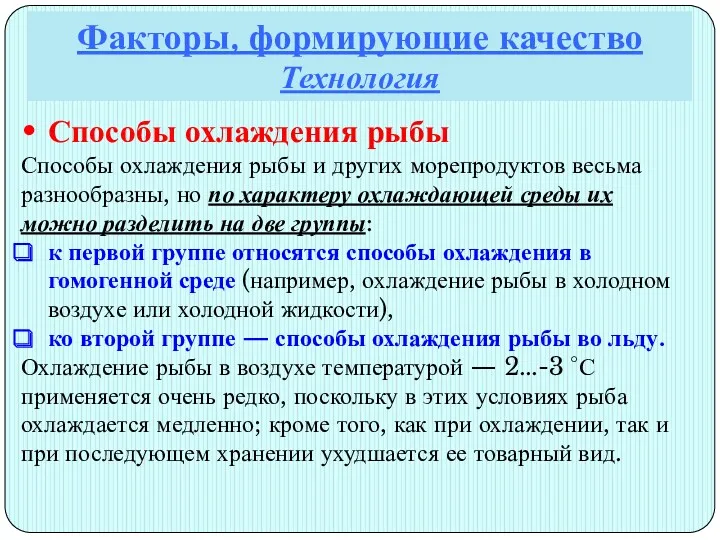 Факторы, формирующие качество
Технология

• Способы охлаждения рыбы

Способы охлаждения рыбы и других морепродуктов весьма разнообразны, но по характеру охлаждающей среды их можно разделить на две группы:

❑ к первой группе относятся способы охлаждения в гомогенной среде (например, охлаждение рыбы в холодном воздухе или холодной жидкости),

❑ ко второй группе — способы охлаждения рыбы во льду.

Охлаждение рыбы в воздухе температурой — 2...-3 °С применяется очень редко, поскольку в этих условиях рыба охлаждается медленно; кроме того, как при охлаждении, так и при последующем хранении ухудшается ее товарный вид.